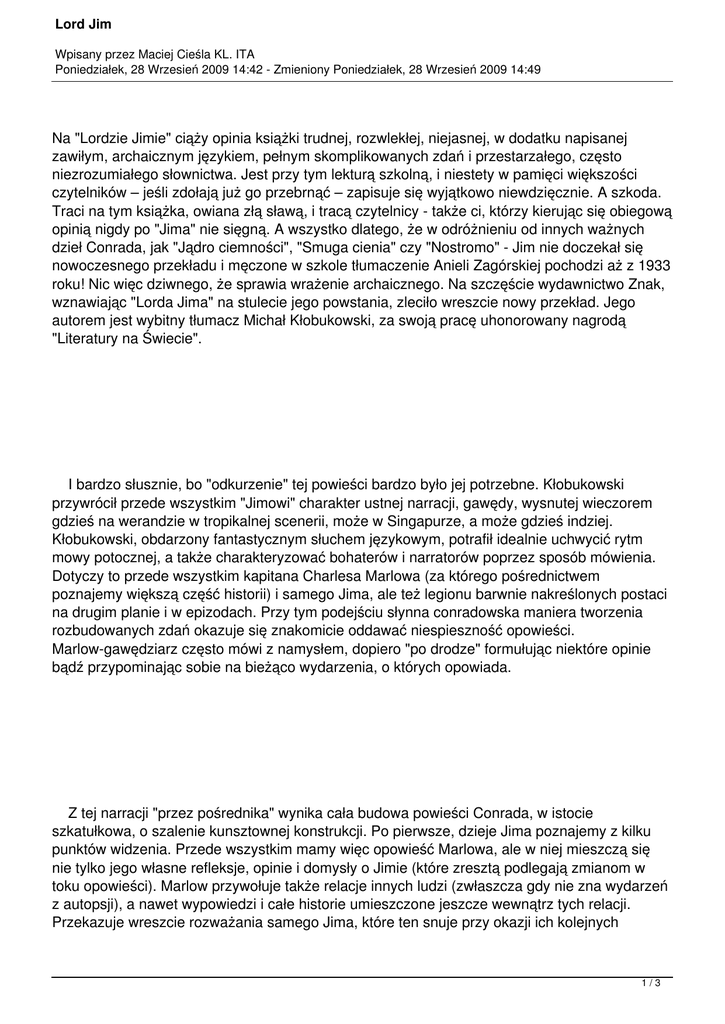 Lord Jim

Wpisany przez Maciej Cieśla KL. ITA
Poniedziałek, 28 Wrzesień 2009 14:42 - Zmieniony Poniedziałek, 28 Wrzesień 2009 14:49

Na "Lordzie Jimie" ciąży opinia książki trudnej, rozwlekłej, niejasnej, w dodatku napisanej zawiłym, archaicznym językiem, pełnym skomplikowanych zdań i przestarzałego, często niezrozumiałego słownictwa. Jest przy tym lekturą szkolną, i niestety w pamięci większości czytelników – jeśli zdołają już go przebrnąć – zapisuje się wyjątkowo niewdzięcznie. A szkoda. Traci na tym książka, owiana złą sławą, i tracą czytelnicy - także ci, którzy kierując się obiegową opinią nigdy po "Jima" nie sięgną. A wszystko dlatego, że w odróżnieniu od innych ważnych dzieł Conrada, jak "Jądro ciemności", "Smuga cienia" czy "Nostromo" - Jim nie doczekał się nowoczesnego przekładu i męczone w szkole tłumaczenie Anieli Zagórskiej pochodzi aż z 1933 roku! Nic więc dziwnego, że sprawia wrażenie archaicznego. Na szczęście wydawnictwo Znak, wznawiając "Lorda Jima" na stulecie jego powstania, zleciło wreszcie nowy przekład. Jego autorem jest wybitny tłumacz Michał Kłobukowski, za swoją pracę uhonorowany nagrodą "Literatury na Świecie".

I bardzo słusznie, bo "odkurzenie" tej powieści bardzo było jej potrzebne. Kłobukowski przywrócił przede wszystkim "Jimowi" charakter ustnej narracji, gawędy, wysnutej wieczorem gdzieś na werandzie w tropikalnej scenerii, może w Singapurze, a może gdzieś indziej. Kłobukowski, obdarzony fantastycznym słuchem językowym, potrafił idealnie uchwycić rytm mowy potocznej, a także charakteryzować bohaterów i narratorów poprzez sposób mówienia. Dotyczy to przede wszystkim kapitana Charlesa Marlowa (za którego pośrednictwem poznajemy większą część historii) i samego Jima, ale też legionu barwnie nakreślonych postaci na drugim planie i w epizodach. Przy tym podejściu słynna conradowska maniera tworzenia rozbudowanych zdań okazuje się znakomicie oddawać niespieszność opowieści. Marlow-gawędziarz często mówi z namysłem, dopiero "po drodze" formułując niektóre opinie bądź przypominając sobie na bieżąco wydarzenia, o których opowiada.

Z tej narracji "przez pośrednika" wynika cała budowa powieści Conrada, w istocie szkatułkowa, o szalenie kunsztownej konstrukcji. Po pierwsze, dzieje Jima poznajemy z kilku punktów widzenia. Przede wszystkim mamy więc opowieść Marlowa, ale w niej mieszczą się nie tylko jego własne refleksje, opinie i domysły o Jimie (które zresztą podlegają zmianom w toku opowieści). Marlow przywołuje także relacje innych ludzi (zwłaszcza gdy nie zna wydarzeń z autopsji), a nawet wypowiedzi i całe historie umieszczone jeszcze wewnątrz tych relacji. Przekazuje wreszcie rozważania samego Jima, które ten snuje przy okazji ich kolejnych

1 / 3